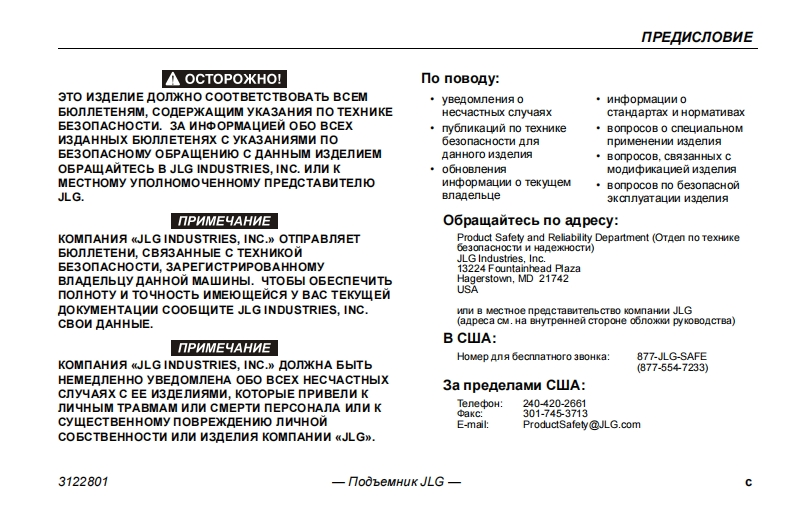 ПРЕДИСЛОВИЕ

ОСТОРОЖНО!

ЭТО ИЗДЕЛИЕ ДОЛЖНО СООТВЕТСТВОВАТЬ ВСЕМ БЮЛЛЕТЕНЯМ, СОДЕРЖАЩИМ УКАЗАНИЯ ПО ТЕХНИКЕ БЕЗОПАСНОСТИ. ЗА ИНФОРМАЦИЕЙ ОБО ВСЕХ ИЗДАННЫХ БЮЛЛЕТЕНЯХ С УКАЗАНИЯМИ ПО БЕЗОПАСНОМУ ОБРАЩЕНИЮ С ДАННЫМ ИЗДЕЛИЕМ ОБРАЩАЙТЕСЬ В JLG INDUSTRIES, INC. ИЛИ К МЕСТНОМУ УПОЛНОМОЧЕННОМУ ПРЕДСТАВИТЕЛЮ JLG.

ПРИМЕЧАНИЕ

КОМПАНИЯ «JLG INDUSTRIES, INC.» ОТПРАВЛЯЕТ БЮЛЛЕТЕНИ, СВЯЗАННЫЕ С ТЕХНИКОЙ БЕЗОПАСНОСТИ, ЗАРЕГИСТРИРОВАННОМУ ВЛАДЕЛЬЦУ ДАННОЙ МАШИНЫ. ЧТОБЫ ОБЕСПЕЧИТЬ ПОЛНОТУ И ТОЧНОСТЬ ИМЕЮЩЕЙСЯ У ВАС ТЕКУЩЕЙ ДОКУМЕНТАЦИИ СООБЩИТЕ JLG INDUSTRIES, INC. СВОИ ДАННЫЕ.

ПРИМЕЧАНИЕ

КОМПАНИЯ «JLG INDUSTRIES, INC.» ДОЛЖНА БЫТЬ НЕМЕДЛЕННО УВЕДОМЛЕНА ОБО ВСЕХ НЕСЧАСТНЫХ СЛУЧАЯХ С ЕЕ ИЗДЕЛИЯМИ, КОТОРЫЕ ПРИВЕЛИ К ЛИЧНЫМ ТРАВМАМ ИЛИ СМЕРТИ ПЕРСОНАЛА ИЛИ К СУЩЕСТВЕННОМУ ПОВРЕЖДЕНИЮ ЛИЧНОЙ СОБСТВЕННОСТИ ИЛИ ИЗДЕЛИЯ КОМПАНИИ «JLG».

По поводу:

• уведомления о несчастных случаях
• публикаций по технике безопасности для данного изделия
• обновления информации о текущем владельце

• информации о стандартах и нормативах
• вопросов о специальном применении изделия
• вопросов, связанных с модификацией изделия
• вопросов по безопасной эксплуатации изделия

Обращайтесь по адресу:

Product Safety and Reliability Department (Отдел по технике безопасности и надежности)
JLG Industries, Inc.
13224 Fountainhead Plaza
Hagerstown, MD 21742
USA

или в местное представительство компании JLG (адреса см. на внутренней стороне обложки руководства)

В США:

Номер для бесплатного звонка: 877-JLG-SAFE (877-554-7233)

За пределами США:

Телефон: 240-420-2661
Факс: 301-745-3713
E-mail: ProductSafety@JLG.com

3122801 — Подъемник JLG — c